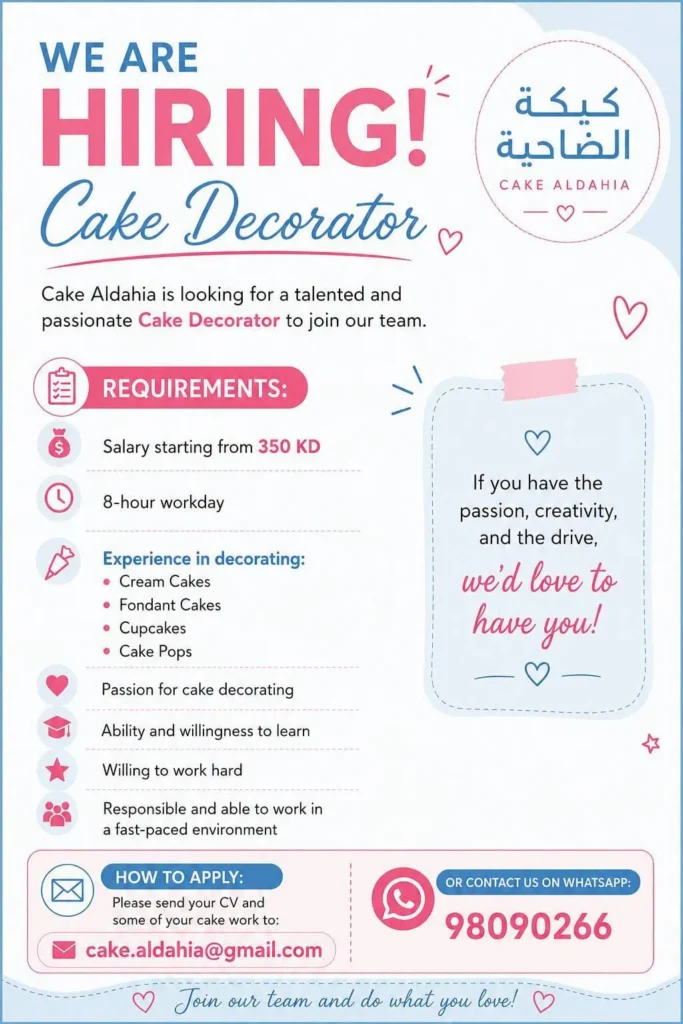 WE ARE
HIRING!
Cake Decorator

كيكة الضاحية
CAKE ALDAHIA

Cake Aldahia is looking for a talented and passionate Cake Decorator to join our team.

REQUIREMENTS:

Salary starting from 350 KD

8-hour workday

Experience in decorating:
• Cream Cakes
• Fondant Cakes
• Cupcakes
• Cake Pops

Passion for cake decorating

Ability and willingness to learn

Willing to work hard

Responsible and able to work in a fast-paced environment

If you have the passion, creativity, and the drive, we'd love to have you!

HOW TO APPLY:
Please send your CV and some of your cake work to:
cake.aldahia@gmail.com

OR CONTACT US ON WHATSAPP:
98090266

Join our team and do what you love!